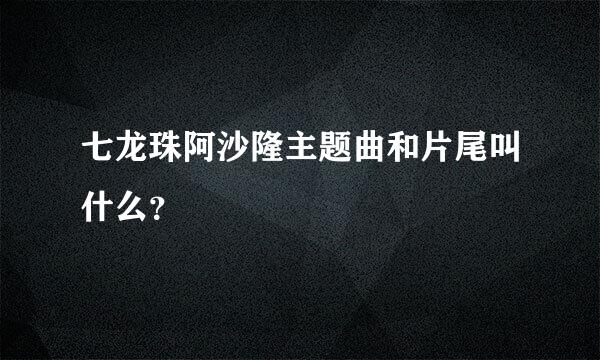 七龙珠阿沙隆主题曲和片尾叫什么?